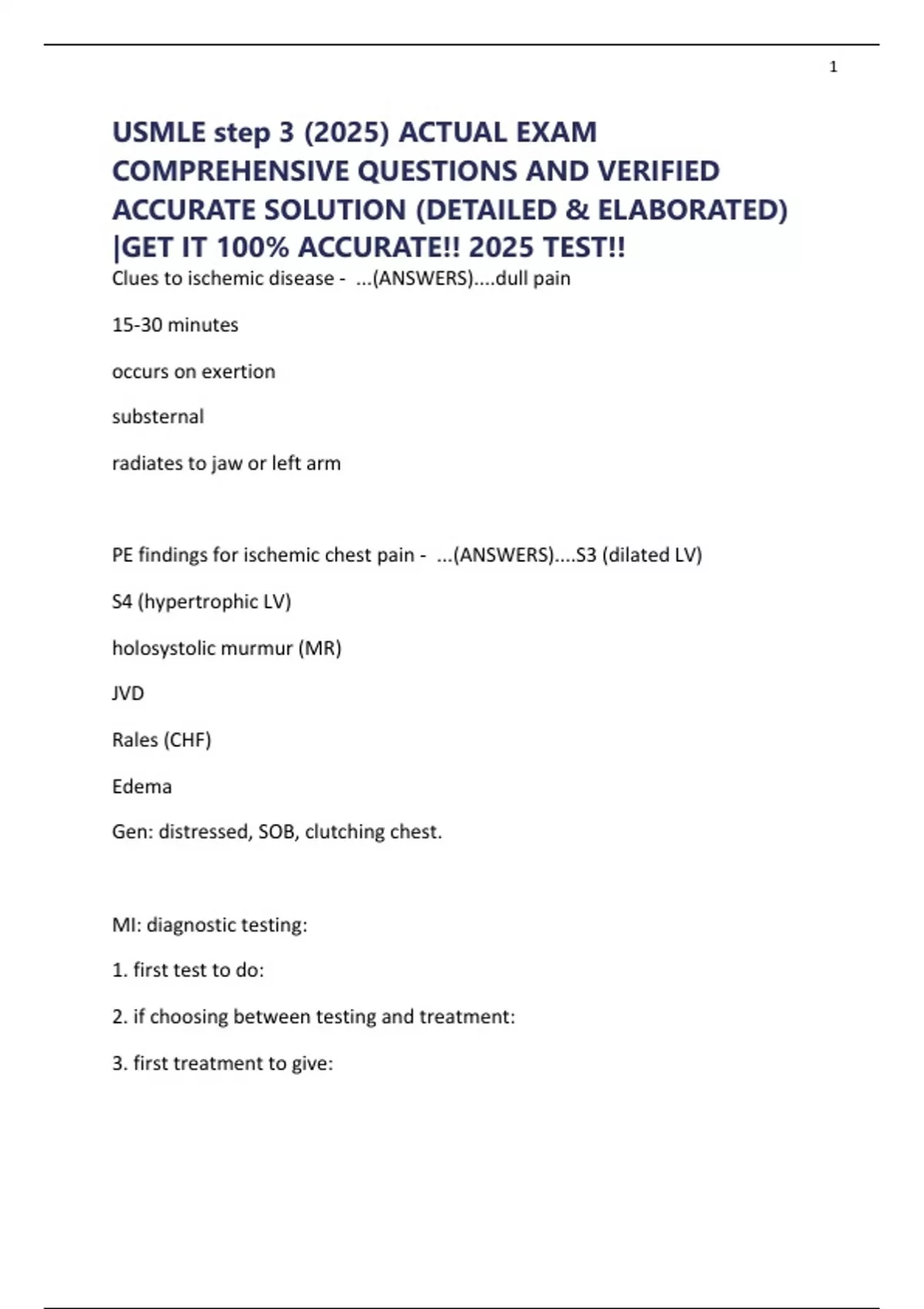 1

USMLE step 3 (2025) ACTUAL EXAM COMPREHENSIVE QUESTIONS AND VERIFIED ACCURATE SOLUTION (DETAILED & ELABORATED) |GET IT 100% ACCURATE!! 2025 TEST!!

Clues to ischemic disease - ...(ANSWERS)....dull pain

15-30 minutes

occurs on exertion

substernal

radiates to jaw or left arm

PE findings for ischemic chest pain - ...(ANSWERS)....S3 (dilated LV)

S4 (hypertrophic LV)

holosystolic murmur (MR)

JVD

Rales (CHF)

Edema

Gen: distressed, SOB, clutching chest.

MI: diagnostic testing:

1. first test to do:

2. if choosing between testing and treatment:

3. first treatment to give: